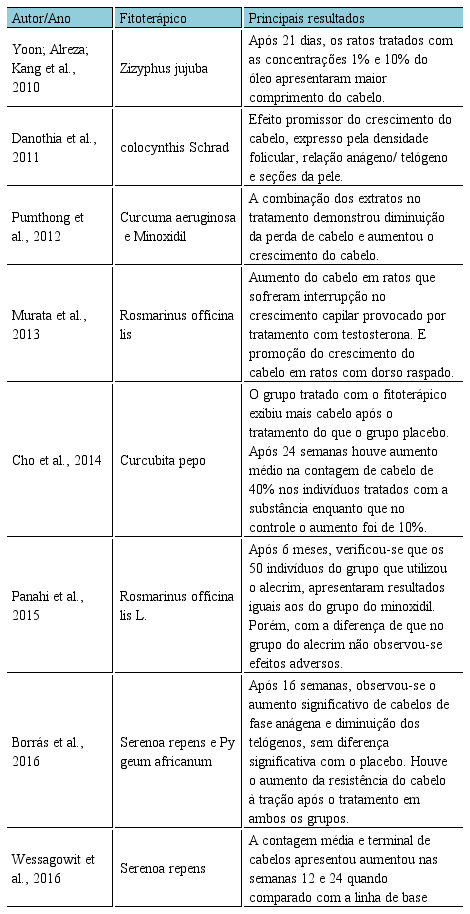 | Autor/Ano | Fitoterápico | Principais resultados |
|---|---|---|
| Yoon; Alreza; Kang et al., 2010 | Zizyphus jujuba | Após 21 dias, os ratos tratados com as concentrações 1% e 10% do óleo apresentaram maior comprimento do cabelo. |
| Danothia et al., 2011 | colocynthis Schrad | Efeito promissor do crescimento do cabelo, expresso pela densidade folicular, relação anágeno/ telógeno e seções da pele. |
| Pumthong et al., 2012 | Curcuma aeruginosa e Minoxidil | A combinação dos extratos no tratamento demonstrou diminuição da perda de cabelo e aumentou o crescimento do cabelo. |
| Murata et al., 2013 | Rosmarinus officina lis | Aumento do cabelo em ratos que sofreram interrupção no crescimento capilar provocado por tratamento com testosterona. E promoção do crescimento do cabelo em ratos com dorso raspado. |
| Cho et al., 2014 | Curcubita pepo | O grupo tratado com o fitoterápico exibiu mais cabelo após o tratamento do que o grupo placebo. Após 24 semanas houve aumento médio na contagem de cabelo de 40% nos indivíduos tratados com a substância enquanto que no controle o aumento foi de 10%. |
| Panahi et al., 2015 | Rosmarinus officina lis L. | Após 6 meses, verificou-se que os 50 indivíduos do grupo que utilizou o alecrim, apresentaram resultados iguais aos do grupo do minoxidil. Porém, com a diferença de que no grupo do alecrim não observou-se efeitos adversos. |
| Borrás et al., 2016 | Serenoa repens e Py geum africanum | Após 16 semanas, observou-se o aumento significativo de cabelos de fase anágena e diminuição dos telógenos, sem diferença significativa com o placebo. Houve o aumento da resistência do cabelo à tração após o tratamento em ambos os grupos. |
| Wessagowit et al., 2016 | Serenoa repens | A contagem média e terminal de cabelos apresentou aumentou nas semanas 12 e 24 quando comparado com a linha de base |